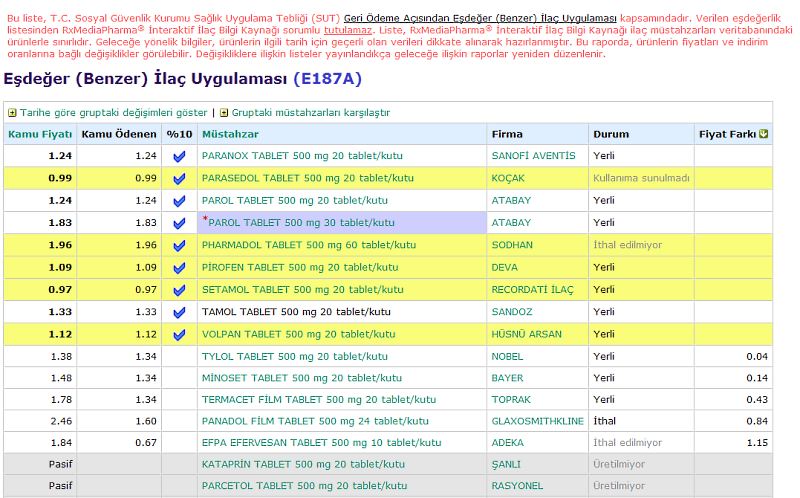 Bu liste, T.C. Sosyal Güvenlik Kurumu Sağlık Uygulama Tebliği (SUT) Geri Ödeme Açısından Eşdeğer (Benzer) İlaç Uygulaması kapsamındadır. Verilen eşdeğerlik listesinden RxMediaPharma® İnteraktif İlaç Bilgi Kaynağı sorumlu tutulamaz. Liste, RxMediaPharma® İnteraktif İlaç Bilgi Kaynağı ilaç müstahzarları veritabanındaki ürünlerle sınırlıdır. Geleceğe yönelik bilgiler, ürünlerin ilgili tarih için geçerli olan verileri dikkate alınarak hazırlanmıştır. Bu raporda, ürünlerin fiyatları ve indirim oranlarına bağlı değişiklikler görülebilir. Değişikliklere ilişkin listeler yayınlandıkça geleceğe ilişkin raporlar yeniden düzenlenir.

Eşdeğer (Benzer) İlaç Uygulaması (E187A)

Tarihe göre gruptaki değişimleri göster | Gruptaki müstahzarları karşılaştır

| Kamu Fiyatı | Kamu Ödenen | %10 | Müstahzar | Firma | Durum | Fiyat Farkı |
|---|---|---|---|---|---|---|
| 1.24 | 1.24 | ✓ | PARANOX TABLET 500 mg 20 tablet/kutu | SANOFİ AVENTİS | Yerli | |
| 0.99 | 0.99 | ✓ | PARASEDOL TABLET 500 mg 20 tablet/kutu | KOÇAK | Kullanıma sunulmadı | |
| 1.24 | 1.24 | ✓ | PAROL TABLET 500 mg 20 tablet/kutu | ATABAY | Yerli | |
| 1.83 | 1.83 | ✓ | *PAROL TABLET 500 mg 30 tablet/kutu | ATABAY | Yerli | |
| 1.96 | 1.96 | ✓ | PHARMADOL TABLET 500 mg 60 tablet/kutu | SODHAN | İthal edilmiyor | |
| 1.09 | 1.09 | ✓ | PİROFEN TABLET 500 mg 20 tablet/kutu | DEVA | Yerli | |
| 0.97 | 0.97 | ✓ | SETAMOL TABLET 500 mg 20 tablet/kutu | RECORDATİ İLAÇ | Yerli | |
| 1.33 | 1.33 | ✓ | TAMOL TABLET 500 mg 20 tablet/kutu | SANDOZ | Yerli | |
| 1.12 | 1.12 | ✓ | VOLPAN TABLET 500 mg 20 tablet/kutu | HÜSNÜ ARSAN | Yerli | |
| 1.38 | 1.34 | | TYLOL TABLET 500 mg 20 tablet/kutu | NOBEL | Yerli | 0.04 |
| 1.48 | 1.34 | | MİNOSET TABLET 500 mg 20 tablet/kutu | BAYER | Yerli | 0.14 |
| 1.78 | 1.34 | | TERMACET FİLM TABLET 500 mg 20 tablet/kutu | TOPRAK | Yerli | 0.43 |
| 2.46 | 1.60 | | PANADOL FİLM TABLET 500 mg 24 tablet/kutu | GLAXOSMITHKLINE | İthal | 0.84 |
| 1.84 | 0.67 | | EFPA EFERVESAN TABLET 500 mg 10 tablet/kutu | ADEKA | İthal edilmiyor | 1.15 |
| Pasif | | | KATAPRİN TABLET 500 mg 20 tablet/kutu | ŞANLI | Üretilmiyor | |
| Pasif | | | PARCETOL TABLET 500 mg 20 tablet/kutu | RASYONEL | Üretilmiyor | |